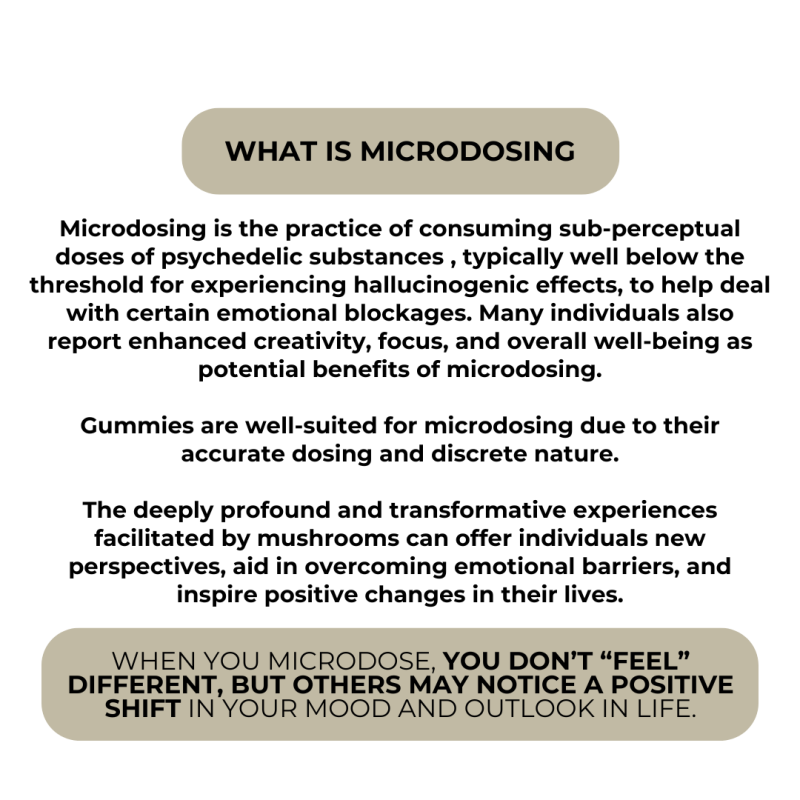 WHAT IS MICRODOSING

Microdosing is the practice of consuming sub-perceptual doses of psychedelic substances , typically well below the threshold for experiencing hallucinogenic effects, to help deal with certain emotional blockages. Many individuals also report enhanced creativity, focus, and overall well-being as potential benefits of microdosing.

Gummies are well-suited for microdosing due to their accurate dosing and discrete nature.

The deeply profound and transformative experiences facilitated by mushrooms can offer individuals new perspectives, aid in overcoming emotional barriers, and inspire positive changes in their lives.

WHEN YOU MICRODOSE, YOU DON'T "FEEL" DIFFERENT, BUT OTHERS MAY NOTICE A POSITIVE SHIFT IN YOUR MOOD AND OUTLOOK IN LIFE.